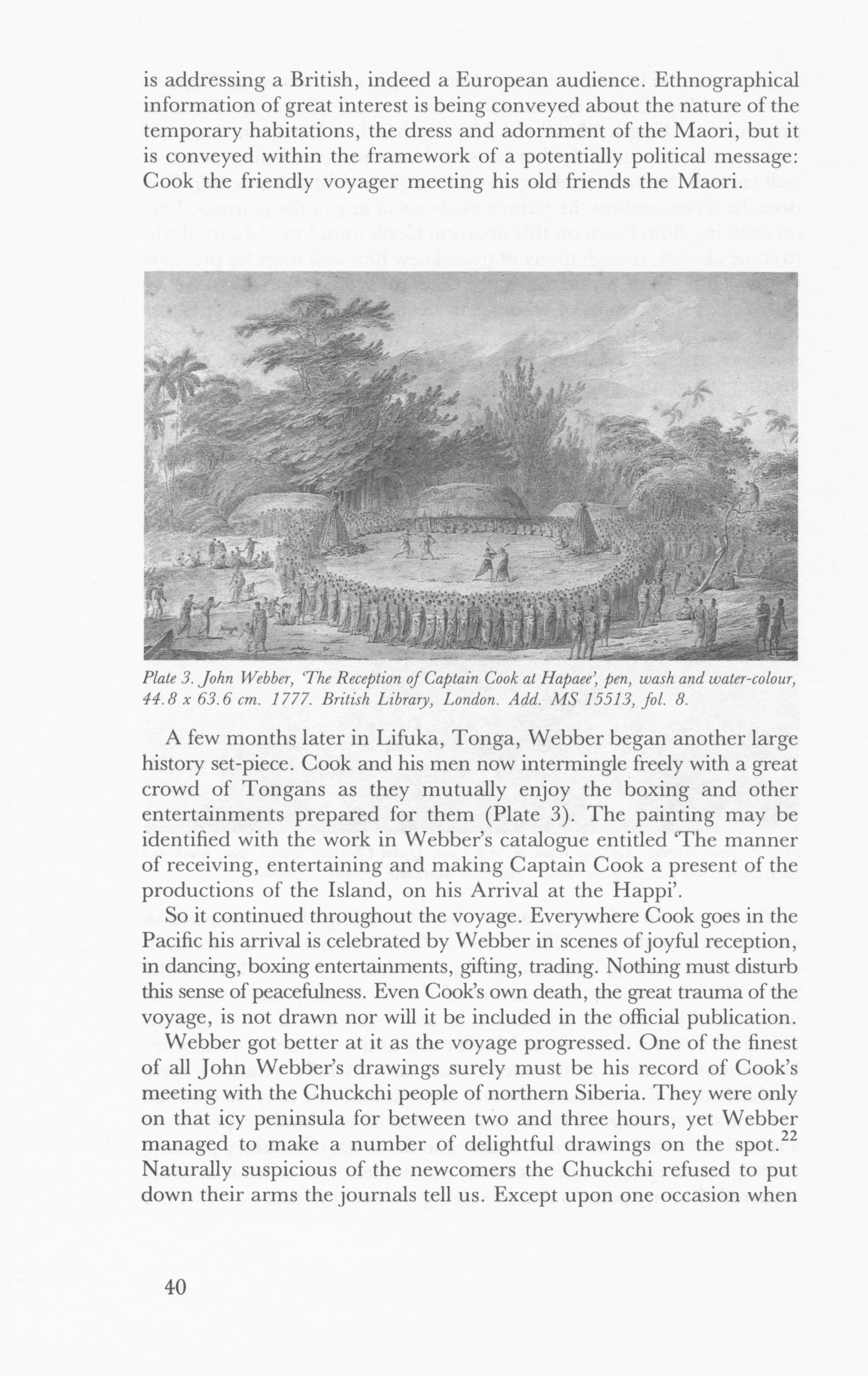 is addressing a British, indeed a European audience. Ethnographical information of great interest is being conveyed about the nature of the temporary habitations, the dress and adornment of the Maori, but it is conveyed within the framework of a potentially political message: Cook the friendly voyager meeting his old friends the Maori.

Plate 3. John Webber, 'The Reception of Captain Cook at Hapaee', pen, wash and water-colour, 44.8 x 63.6 cm. 1777. British Library, London. Add. MS 15513, fol. 8.

A few months later in Lifuka, Tonga, Webber began another large history set-piece. Cook and his men now intermingle freely with a great crowd of Tongans as they mutually enjoy the boxing and other entertainments prepared for them (Plate 3). The painting may be identified with the work in Webber's catalogue entitled 'The manner of receiving, entertaining and making Captain Cook a present of the productions of the Island, on his Arrival at the Happi'.

So it continued throughout the voyage. Everywhere Cook goes in the Pacific his arrival is celebrated by Webber in scenes of joyful reception, in dancing, boxing entertainments, gifting, trading. Nothing must disturb this sense of peacefulness. Even Cook's own death, the great trauma of the voyage, is not drawn nor will it be included in the official publication.

Webber got better at it as the voyage progressed. One of the finest of all John Webber's drawings surely must be his record of Cook's meeting with the Chuckchi people of northern Siberia. They were only on that icy peninsula for between two and three hours, yet Webber managed to make a number of delightful drawings on the spot.$^{22}$ Naturally suspicious of the newcomers the Chuckchi refused to put down their arms the journals tell us. Except upon one occasion when

40